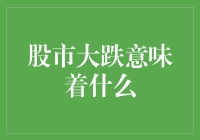 股市大跌意味着什么